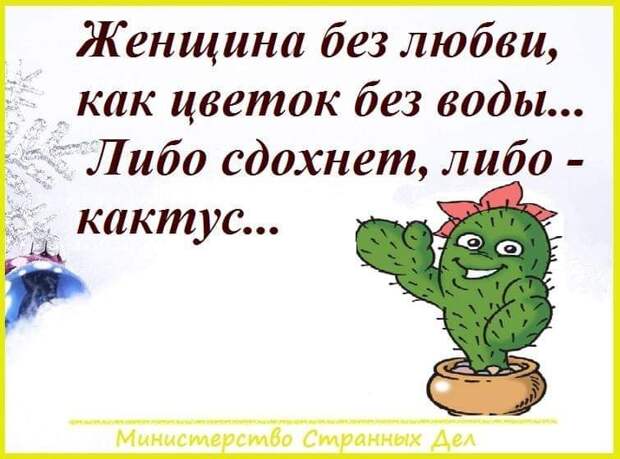 Женщина без любви, как цветок без воды... Либо сдохнет, либо - кактус...

Министерство Странных Дел